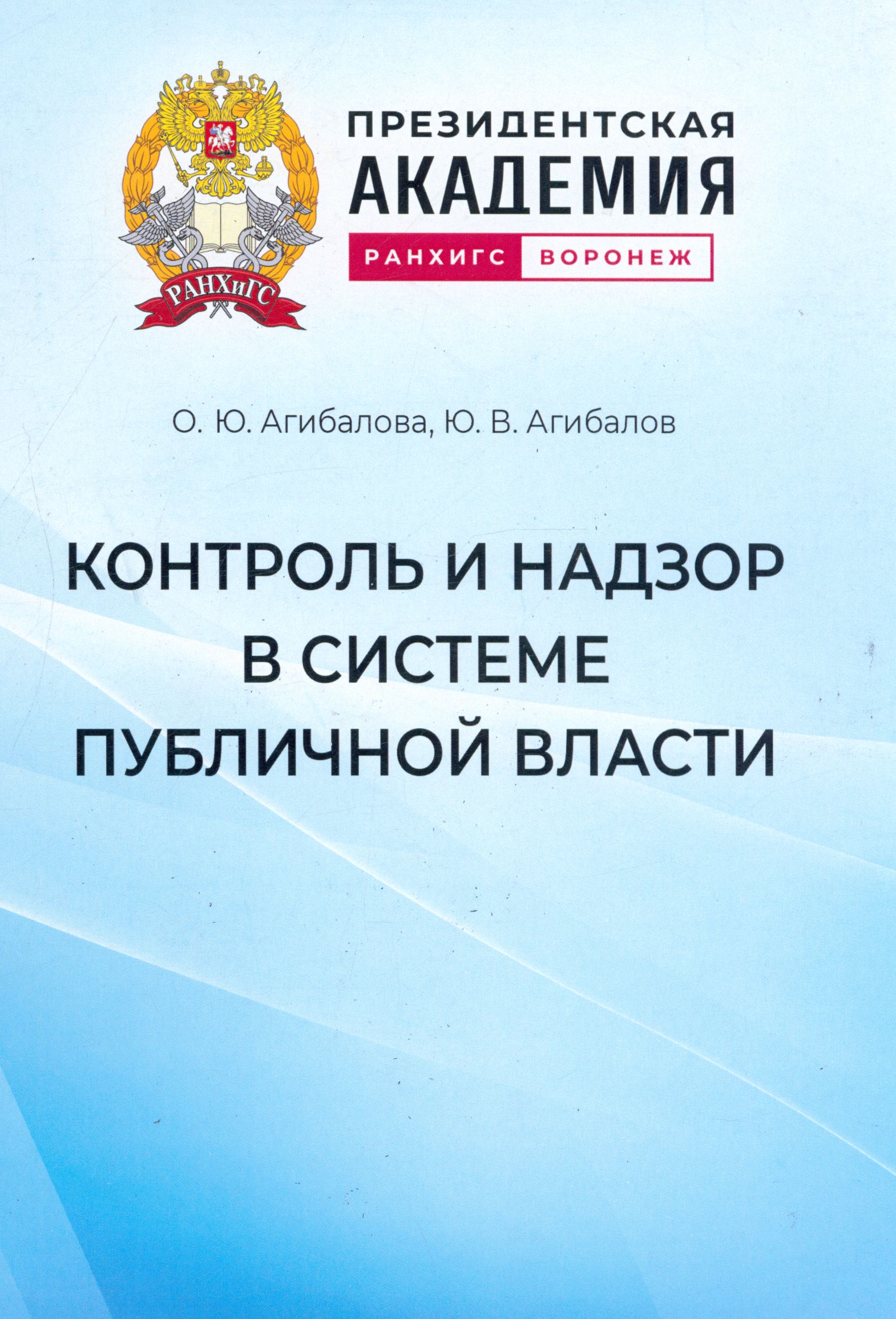 РАНХиГС

ПРЕЗИДЕНТСКАЯ
АКАДЕМИЯ

РАНХИГС ВОРОНЕЖ

О. Ю. Агибалова, Ю. В. Агибалов

КОНТРОЛЬ И НАДЗОР
В СИСТЕМЕ
ПУБЛИЧНОЙ ВЛАСТИ